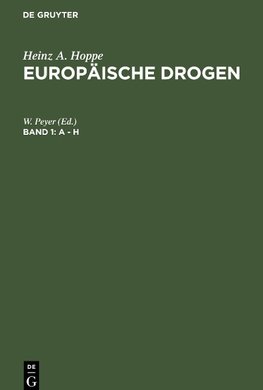 DE GRUYTER

Heinz A. Hoppe
EUROPÄISCHE DROGEN

W. Peyer (Ed.)
BAND 1: A - H

DE
G